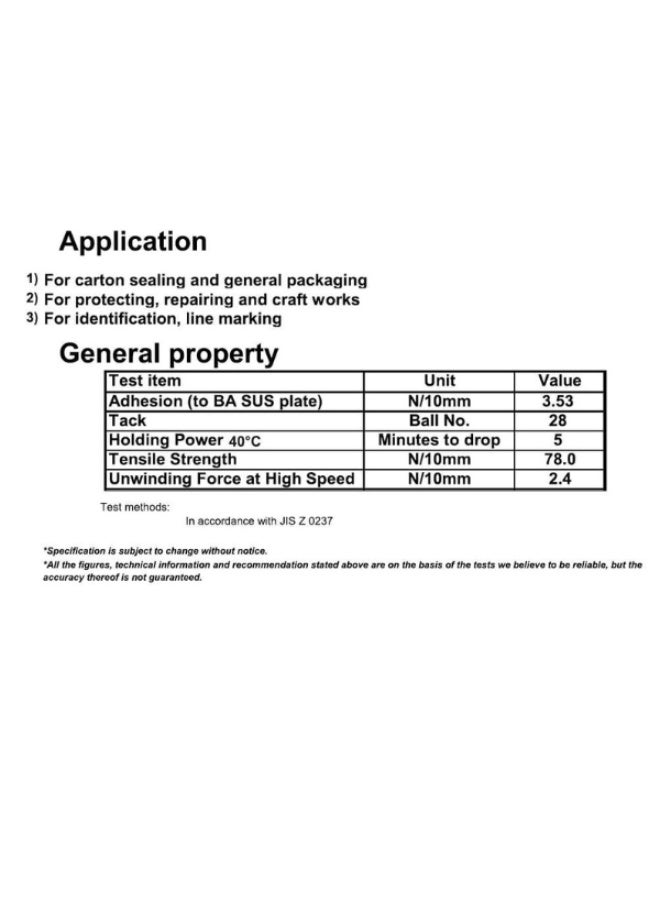 Application

1) For carton sealing and general packaging
2) For protecting, repairing and craft works
3) For identification, line marking

General property

| Test item | Unit | Value |
|---|---|---|
| Adhesion (to BA SUS plate) | N/10mm | 3.53 |
| Tack | Ball No. | 28 |
| Holding Power 40°C | Minutes to drop | 5 |
| Tensile Strength | N/10mm | 78.0 |
| Unwinding Force at High Speed | N/10mm | 2.4 |

Test methods:
In accordance with JIS Z 0237

*Specification is subject to change without notice.
*All the figures, technical information and recommendation stated above are on the basis of the tests we believe to be reliable, but the accuracy thereof is not guaranteed.